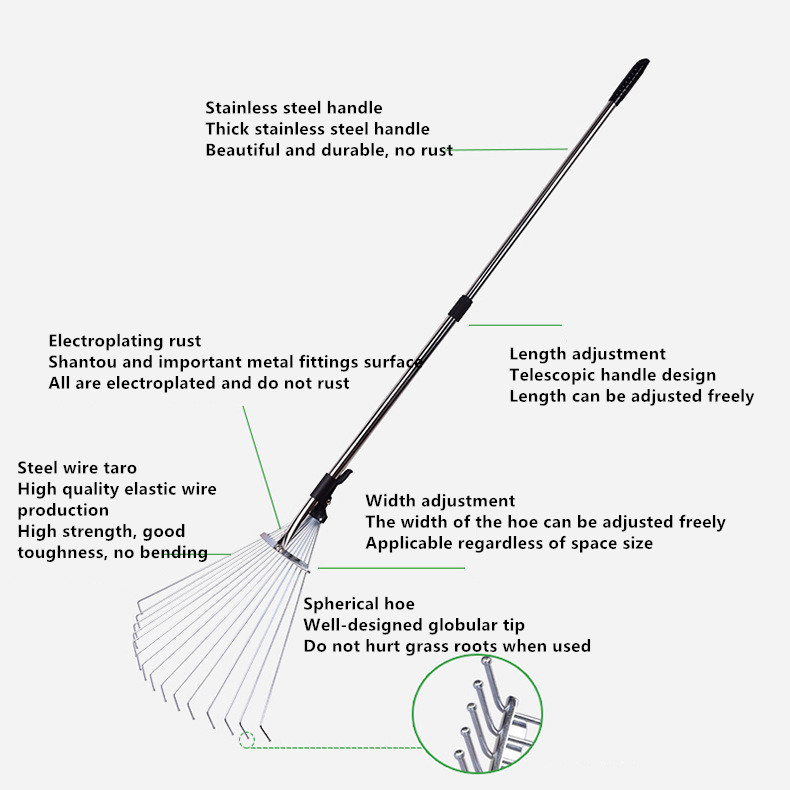 Stainless steel handle
Thick stainless steel handle
Beautiful and durable, no rust

Electroplating rust
Shantou and important metal fittings surface
All are electroplated and do not rust

Length adjustment
Telescopic handle design
Length can be adjusted freely

Steel wire taro
High quality elastic wire production
High strength, good toughness, no bending

Width adjustment
The width of the hoe can be adjusted freely
Applicable regardless of space size

Spherical hoe
Well-designed globular tip
Do not hurt grass roots when used